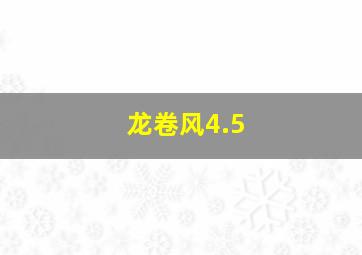 龙卷风4.5